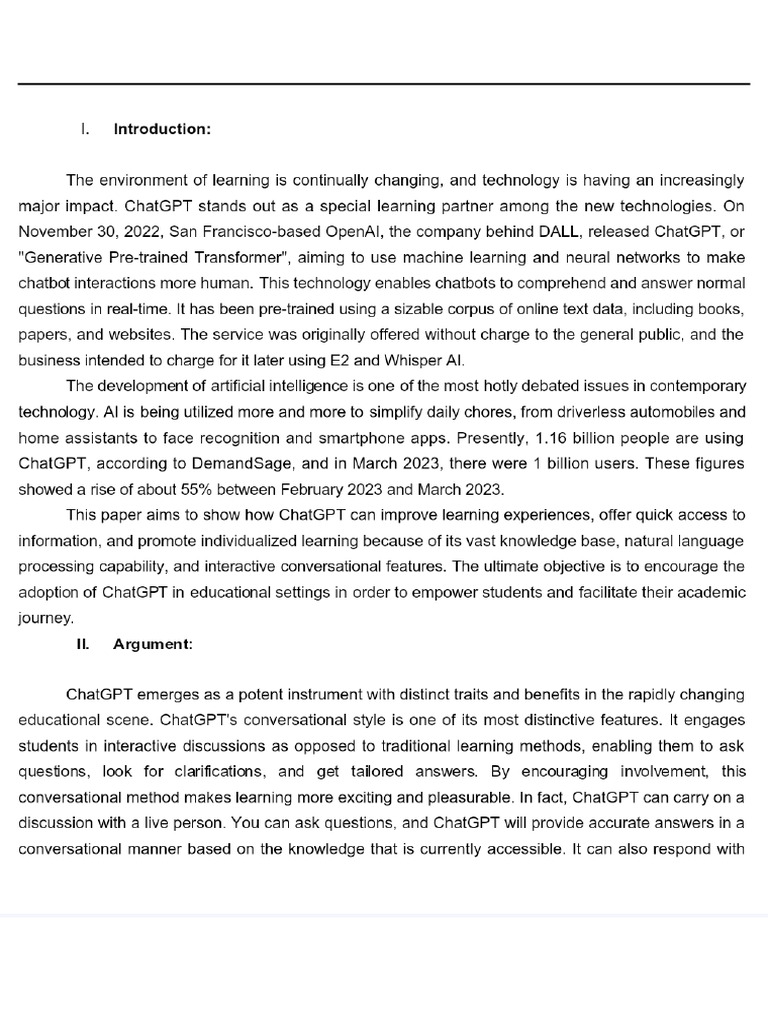 I. Introduction:

The environment of learning is continually changing, and technology is having an increasingly major impact. ChatGPT stands out as a special learning partner among the new technologies. On November 30, 2022, San Francisco-based OpenAI, the company behind DALL, released ChatGPT, or "Generative Pre-trained Transformer", aiming to use machine learning and neural networks to make chatbot interactions more human. This technology enables chatbots to comprehend and answer normal questions in real-time. It has been pre-trained using a sizable corpus of online text data, including books, papers, and websites. The service was originally offered without charge to the general public, and the business intended to charge for it later using E2 and Whisper AI.

The development of artificial intelligence is one of the most hotly debated issues in contemporary technology. AI is being utilized more and more to simplify daily chores, from driverless automobiles and home assistants to face recognition and smartphone apps. Presently, 1.16 billion people are using ChatGPT, according to DemandSage, and in March 2023, there were 1 billion users. These figures showed a rise of about 55% between February 2023 and March 2023.

This paper aims to show how ChatGPT can improve learning experiences, offer quick access to information, and promote individualized learning because of its vast knowledge base, natural language processing capability, and interactive conversational features. The ultimate objective is to encourage the adoption of ChatGPT in educational settings in order to empower students and facilitate their academic journey.

II. Argument:

ChatGPT emerges as a potent instrument with distinct traits and benefits in the rapidly changing educational scene. ChatGPT's conversational style is one of its most distinctive features. It engages students in interactive discussions as opposed to traditional learning methods, enabling them to ask questions, look for clarifications, and get tailored answers. By encouraging involvement, this conversational method makes learning more exciting and pleasurable. In fact, ChatGPT can carry on a discussion with a live person. You can ask questions, and ChatGPT will provide accurate answers in a conversational manner based on the knowledge that is currently accessible. It can also respond with